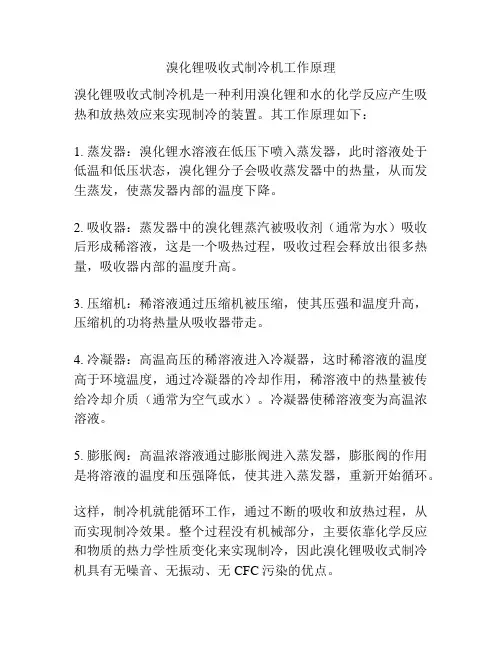 溴化锂吸收式制冷机工作原理

溴化锂吸收式制冷机是一种利用溴化锂和水的化学反应产生吸热和放热效应来实现制冷的装置。其工作原理如下：

1. 蒸发器：溴化锂水溶液在低压下喷入蒸发器，此时溶液处于低温和低压状态，溴化锂分子会吸收蒸发器中的热量，从而发生蒸发，使蒸发器内部的温度下降。

2. 吸收器：蒸发器中的溴化锂蒸汽被吸收剂（通常为水）吸收后形成稀溶液，这是一个吸热过程，吸收过程会释放出很多热量，吸收器内部的温度升高。

3. 压缩机：稀溶液通过压缩机被压缩，使其压强和温度升高，压缩机的功将热量从吸收器带走。

4. 冷凝器：高温高压的稀溶液进入冷凝器，这时稀溶液的温度高于环境温度，通过冷凝器的冷却作用，稀溶液中的热量被传给冷却介质（通常为空气或水）。冷凝器使稀溶液变为高温浓溶液。

5. 膨胀阀：高温浓溶液通过膨胀阀进入蒸发器，膨胀阀的作用是将溶液的温度和压强降低，使其进入蒸发器，重新开始循环。

这样，制冷机就能循环工作，通过不断的吸收和放热过程，从而实现制冷效果。整个过程没有机械部分，主要依靠化学反应和物质的热力学性质变化来实现制冷，因此溴化锂吸收式制冷机具有无噪音、无振动、无 CFC 污染的优点。